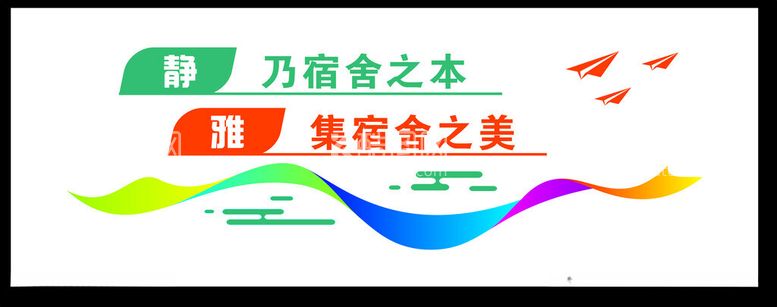 静 乃宿舍之本

雅 集宿舍之美